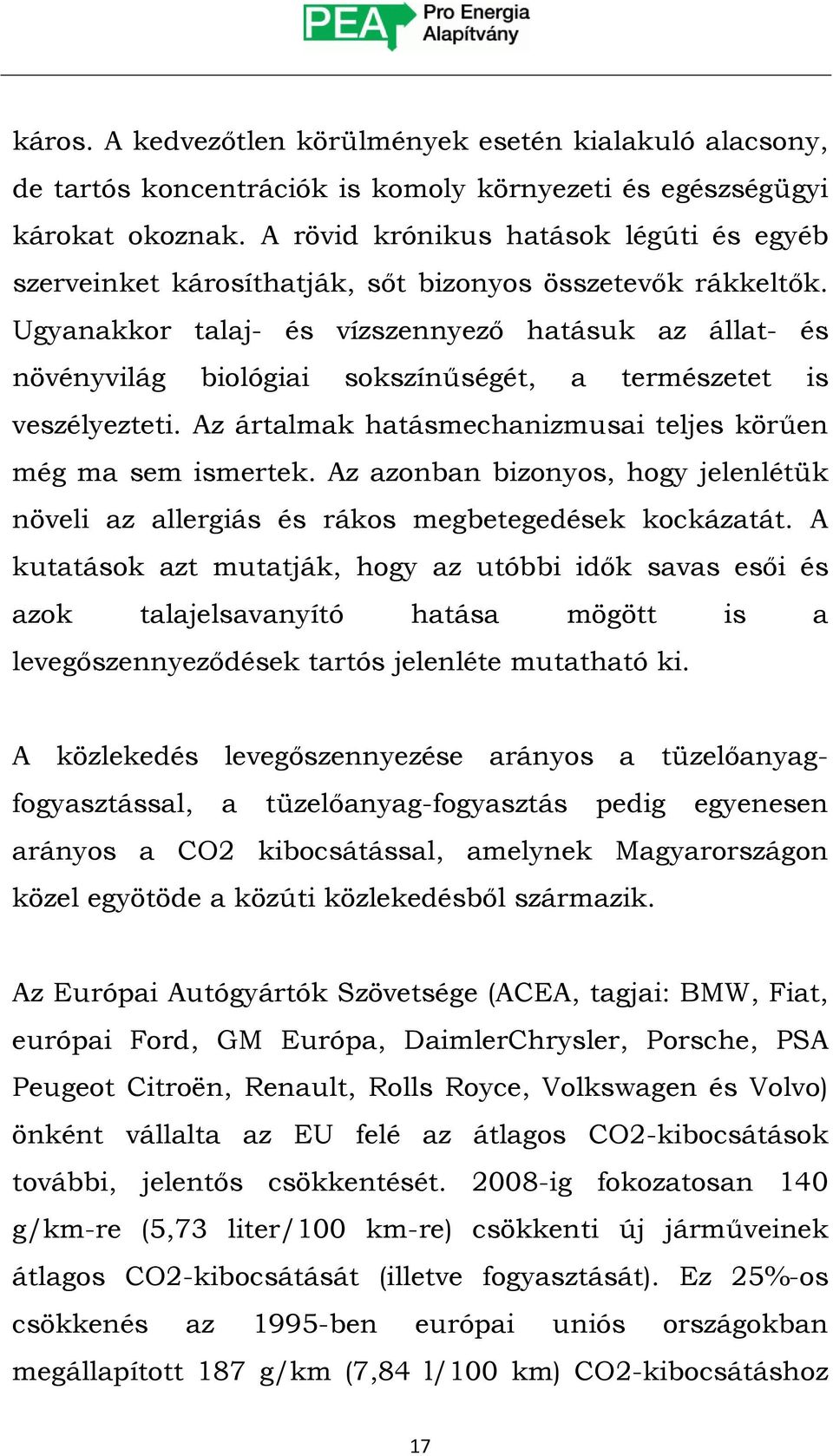 PEA Pro Energia Alapítvány

káros. A kedvezőtlen körülmények esetén kialakuló alacsony, de tartós koncentrációk is komoly környezeti és egészségügyi károkat okoznak. A rövid krónikus hatások légúti és egyéb szerveinket károsíthatják, sőt bizonyos összetevők rákkeltők. Ugyanakkor talaj- és vízszennyező hatásuk az állat- és növényvilág biológiai sokszínűségét, a természetet is veszélyezteti. Az ártalmak hatásmechanizmusai teljes körűen még ma sem ismertek. Az azonban bizonyos, hogy jelenlétük növeli az allergiás és rákos megbetegedések kockázatát. A kutatások azt mutatják, hogy az utóbbi idők savas esői és azok talajelsavanyító hatása mögött is a levegőszennyeződések tartós jelenléte mutatható ki.

A közlekedés levegőszennyezése arányos a tüzelőanyag-fogyasztással, a tüzelőanyag-fogyasztás pedig egyenesen arányos a CO2 kibocsátással, amelynek Magyarországon közel egyötöde a közúti közlekedésből származik.

Az Európai Autógyártók Szövetsége (ACEA, tagjai: BMW, Fiat, európai Ford, GM Európa, DaimlerChrysler, Porsche, PSA Peugeot Citroën, Renault, Rolls Royce, Volkswagen és Volvo) önként vállalta az EU felé az átlagos CO2-kibocsátások további, jelentős csökkentését. 2008-ig fokozatosan 140 g/km-re (5,73 liter/100 km-re) csökkenti új járműveinek átlagos CO2-kibocsátását (illetve fogyasztását). Ez 25%-os csökkenés az 1995-ben európai uniós országokban megállapított 187 g/km (7,84 l/100 km) CO2-kibocsátáshoz

17